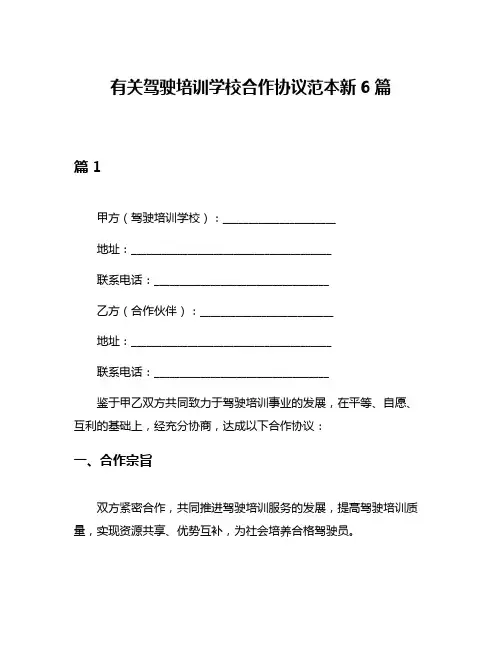 有关驾驶培训学校合作协议范本新 6 篇

篇 1

甲方（驾驶培训学校）：____________________

地址：____________________________________

联系电话：_______________________________

乙方（合作伙伴）：________________________

地址：____________________________________

联系电话：_______________________________

鉴于甲乙双方共同致力于驾驶培训事业的发展，在平等、自愿、互利的基础上，经充分协商，达成以下合作协议：

一、合作宗旨

双方紧密合作，共同推进驾驶培训服务的发展，提高驾驶培训质量，实现资源共享、优势互补，为社会培养合格驾驶员。